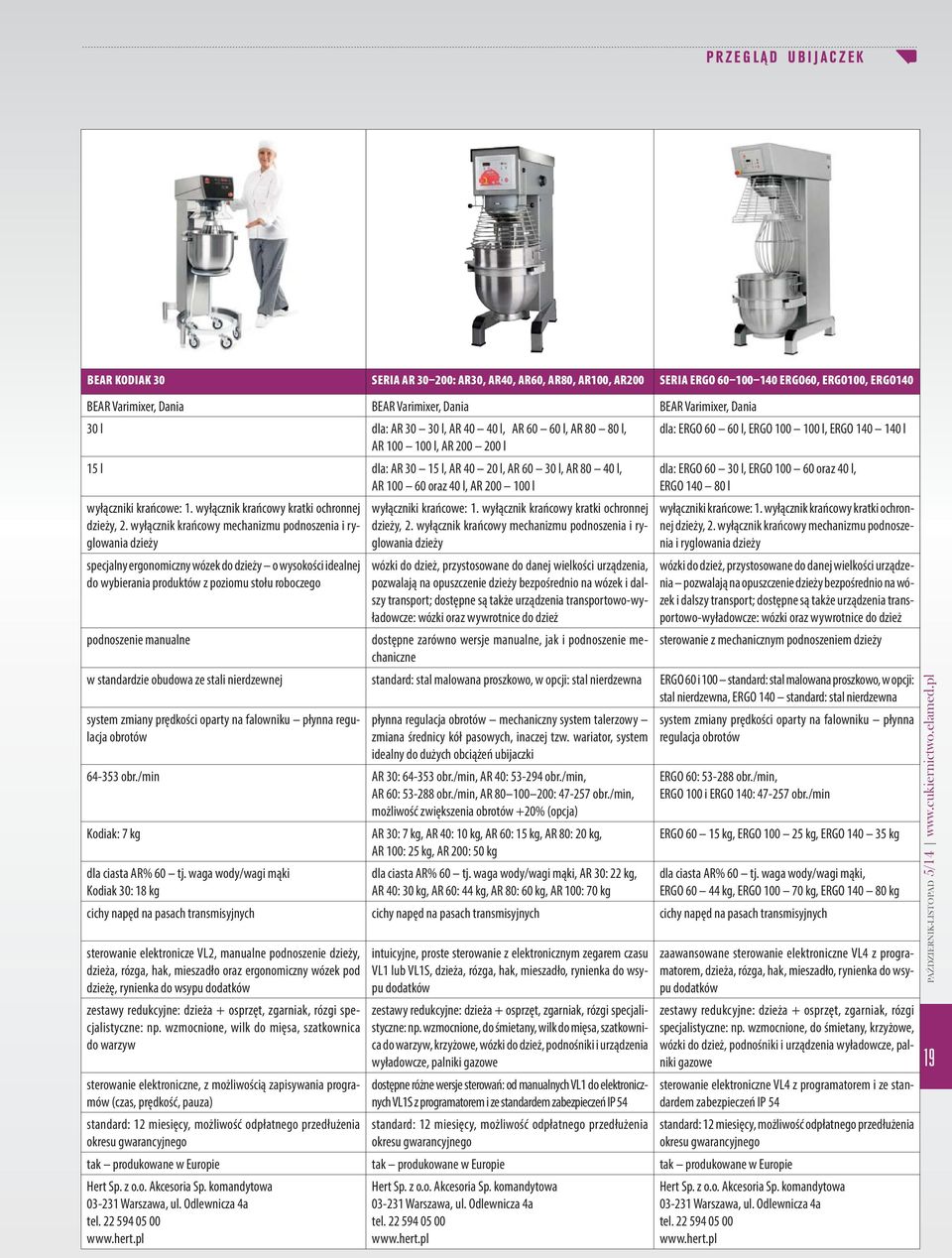 PRZEGLĄD UBIJACZEK

| BEAR KODIAK 30 | SERIA AR 30–200: AR30, AR40, AR60, AR80, AR100, AR200 | SERIA ERGO 60–100–140 ERGO60, ERGO100, ERGO140 |
|---|---|---|
| BEAR Varimixer, Dania | BEAR Varimixer, Dania | BEAR Varimixer, Dania |
| 30 l | dla: AR 30 – 30 l, AR 40 – 40 l, AR 60 – 60 l, AR 80 – 80 l, AR 100 – 100 l, AR 200 – 200 l | dla: ERGO 60 – 60 l, ERGO 100 – 100 l, ERGO 140 – 140 l |
| 15 l | dla: AR 30 – 15 l, AR 40 – 20 l, AR 60 – 30 l, AR 80 – 40 l, AR 100 – 60 oraz 40 l, AR 200 – 100 l | dla: ERGO 60 – 30 l, ERGO 100 – 60 oraz 40 l, ERGO 140 – 80 l |
| wyłączniki krańcowe: 1. wyłącznik krańcowy kratki ochronnej dzieży, 2. wyłącznik krańcowy mechanizmu podnoszenia i ryglowania dzieży | wyłączniki krańcowe: 1. wyłącznik krańcowy kratki ochronnej dzieży, 2. wyłącznik krańcowy mechanizmu podnoszenia i ryglowania dzieży | wyłączniki krańcowe: 1. wyłącznik krańcowy kratki ochronnej dzieży, 2. wyłącznik krańcowy mechanizmu podnoszenia i ryglowania dzieży |
| specjalny ergonomiczny wózek do dzieży – o wysokości idealnej do wybierania produktów z poziomu stołu roboczego | wózki do dzież, przystosowane do danej wielkości urządzenia, pozwalają na opuszczenie dzieży bezpośrednio na wózek i dalszy transport; dostępne są także urządzenia transportowo-wyładowcze: wózki oraz wywrotnice do dzież | wózki do dzież, przystosowane do danej wielkości urządzenia – pozwalają na opuszczenie dzieży bezpośrednio na wózek i dalszy transport; dostępne są także urządzenia transportowo-wyładowcze: wózki oraz wywrotnice do dzież |
| podnoszenie manualne | dostępne zarówno wersje manualne, jak i podnoszenie mechaniczne | sterowanie z mechanicznym podnoszeniem dzieży |
| w standardzie obudowa ze stali nierdzewnej | standard: stal malowana proszkowo, w opcji: stal nierdzewna | ERGO 60 i 100 – standard: stal malowana proszkowo, w opcji: stal nierdzewna, ERGO 140 – standard: stal nierdzewna |
| system zmiany prędkości oparty na falowniku – płynna regulacja obrotów | płynna regulacja obrotów – mechaniczny system talerzowy – zmiana średnicy kół pasowych, inaczej tzw. wariator, system idealny do dużych obciążeń ubijaczki | system zmiany prędkości oparty na falowniku – płynna regulacja obrotów |
| 64-353 obr./min | AR 30: 64-353 obr./min, AR 40: 53-294 obr./min, AR 60: 53-288 obr./min, AR 80–100–200: 47-257 obr./min, możliwość zwiększenia obrotów +20% (opcja) | ERGO 60: 53-288 obr./min, ERGO 100 i ERGO 140: 47-257 obr./min |
| Kodiak: 7 kg | AR 30: 7 kg, AR 40: 10 kg, AR 60: 15 kg, AR 80: 20 kg, AR 100: 25 kg, AR 200: 50 kg | ERGO 60 – 15 kg, ERGO 100 – 25 kg, ERGO 140 – 35 kg |
| dla ciasta AR% 60 – tj. waga wody/wagi mąki Kodiak 30: 18 kg | dla ciasta AR% 60 – tj. waga wody/wagi mąki, AR 30: 22 kg, AR 40: 30 kg, AR 60: 44 kg, AR 80: 60 kg, AR 100: 70 kg | dla ciasta AR% 60 – tj. waga wody/wagi mąki, ERGO 60 – 44 kg, ERGO 100 – 70 kg, ERGO 140 – 80 kg |
| cichy napęd na pasach transmisyjnych | cichy napęd na pasach transmisyjnych | cichy napęd na pasach transmisyjnych |
| sterowanie elektronicze VL2, manualne podnoszenie dzieży, dzieża, rózga, hak, mieszadło oraz ergonomiczny wózek pod dzieżę, rynienka do wsypu dodatków | intuicyjne, proste sterowanie z elektronicznym zegarem czasu VL1 lub VL1S, dzieża, rózga, hak, mieszadło, rynienka do wsypu dodatków | zaawansowane sterowanie elektroniczne VL4 z programatorem, dzieża, rózga, hak, mieszadło, rynienka do wsypu dodatków |
| zestawy redukcyjne: dzieża + osprzęt, zgarniak, rózgi specjalistyczne: np. wzmocnione, wilk do mięsa, szatkownica do warzyw | zestawy redukcyjne: dzieża + osprzęt, zgarniak, rózgi specjalistyczne: np. wzmocnione, do śmietany, wilk do mięsa, szatkownica do warzyw, krzyżowe, wózki do dzież, podnośniki i urządzenia wyładowcze, palniki gazowe | zestawy redukcyjne: dzieża + osprzęt, zgarniak, rózgi specjalistyczne: np. wzmocnione, do śmietany, krzyżowe, wózki do dzież, podnośniki i urządzenia wyładowcze, palniki gazowe |
| sterowanie elektroniczne, z możliwością zapisywania programów (czas, prędkość, pauza) | dostępne różne wersje sterowań: od manualnych VL1 do elektronicznych VL1S z programatorem i ze standardem zabezpieczeń IP 54 | sterowanie elektroniczne VL4 z programatorem i ze standardem zabezpieczeń IP 54 |
| standard: 12 miesięcy, możliwość odpłatnego przedłużenia okresu gwarancyjnego | standard: 12 miesięcy, możliwość odpłatnego przedłużenia okresu gwarancyjnego | standard: 12 miesięcy, możliwość odpłatnego przedłużenia okresu gwarancyjnego |
| tak – produkowane w Europie | tak – produkowane w Europie | tak – produkowane w Europie |
| Hert Sp. z o.o. Akcesoria Sp. komandytowa 03-231 Warszawa, ul. Odlewnicza 4a tel. 22 594 05 00 www.hert.pl | Hert Sp. z o.o. Akcesoria Sp. komandytowa 03-231 Warszawa, ul. Odlewnicza 4a tel. 22 594 05 00 www.hert.pl | Hert Sp. z o.o. Akcesoria Sp. komandytowa 03-231 Warszawa, ul. Odlewnicza 4a tel. 22 594 05 00 www.hert.pl |

PAŹDZIERNIK-LISTOPAD 5/14 | www.cukiernictwo.elamed.pl

19